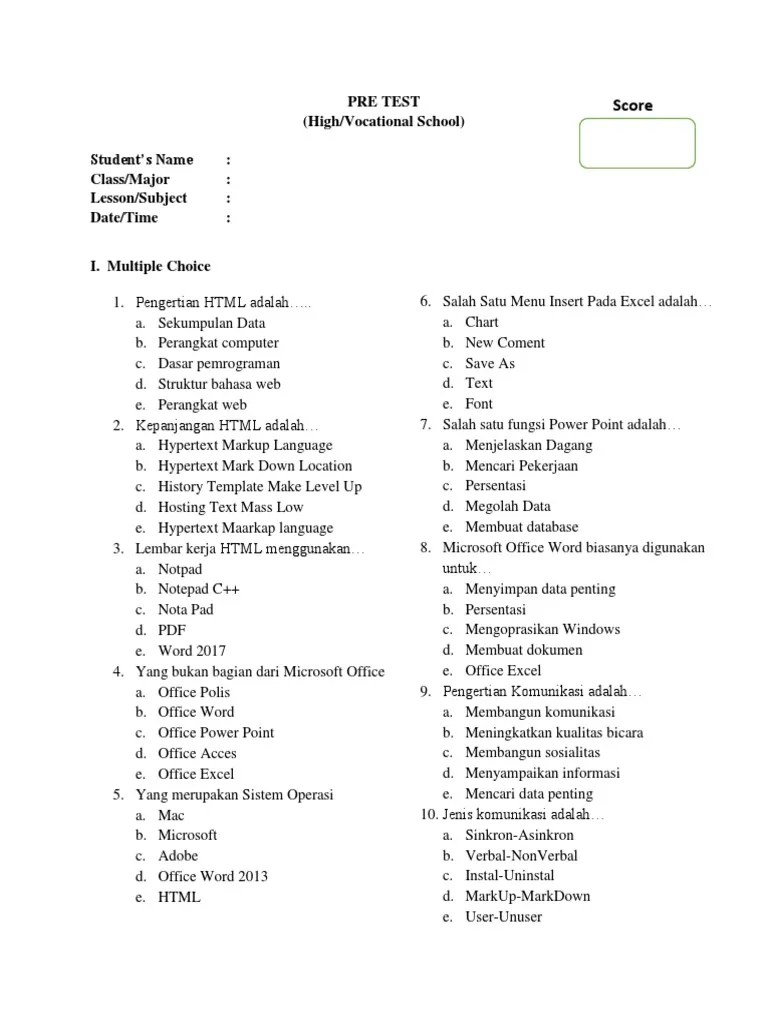 PRE TEST
(High/Vocational School)

Score

Student's Name :
Class/Major :
Lesson/Subject :
Date/Time :

I. Multiple Choice

1. Pengertian HTML adalah.....
a. Sekumpulan Data
b. Perangkat computer
c. Dasar pemrograman
d. Struktur bahasa web
e. Perangkat web
2. Kepanjangan HTML adalah...
a. Hypertext Markup Language
b. Hypertext Mark Down Location
c. History Template Make Level Up
d. Hosting Text Mass Low
e. Hypertext Maarkap language
3. Lembar kerja HTML menggunakan...
a. Notpad
b. Notepad C++
c. Nota Pad
d. PDF
e. Word 2017
4. Yang bukan bagian dari Microsoft Office
a. Office Polis
b. Office Word
c. Office Power Point
d. Office Acces
e. Office Excel
5. Yang merupakan Sistem Operasi
a. Mac
b. Microsoft
c. Adobe
d. Office Word 2013
e. HTML

6. Salah Satu Menu Insert Pada Excel adalah...
a. Chart
b. New Coment
c. Save As
d. Text
e. Font
7. Salah satu fungsi Power Point adalah...
a. Menjelaskan Dagang
b. Mencari Pekerjaan
c. Persentasi
d. Megolah Data
e. Membuat database
8. Microsoft Office Word biasanya digunakan untuk...
a. Menyimpan data penting
b. Persentasi
c. Mengoprasikan Windows
d. Membuat dokumen
e. Office Excel
9. Pengertian Komunikasi adalah...
a. Membangun komunikasi
b. Meningkatkan kualitas bicara
c. Membangun sosialitas
d. Menyampaikan informasi
e. Mencari data penting
10. Jenis komunikasi adalah...
a. Sinkron-Asinkron
b. Verbal-NonVerbal
c. Instal-Uninstal
d. MarkUp-MarkDown
e. User-Unuser